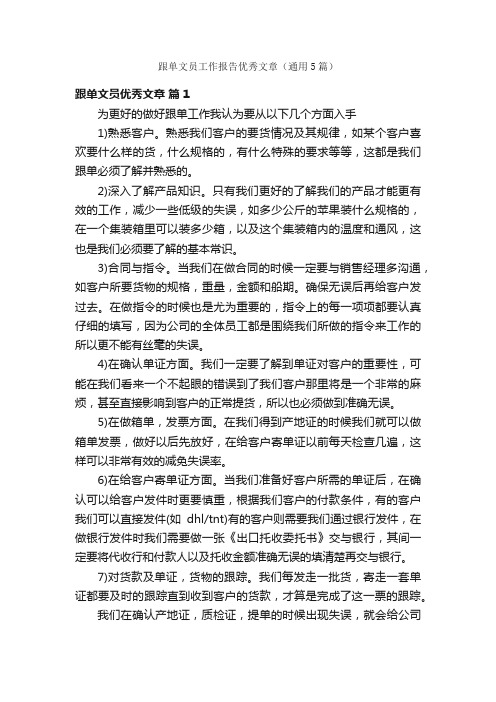 跟单文员工作报告优秀文章（通用5篇）

跟单文员优秀文章 篇1

为更好的做好跟单工作我认为要从以下几个方面入手

1)熟悉客户。熟悉我们客户的要货情况及其规律，如某个客户喜欢要什么样的货，什么规格的，有什么特殊的要求等等，这都是我们跟单必须了解并熟悉的。

2)深入了解产品知识。只有我们更好的了解我们的产品才能更有效的工作，减少一些低级的失误，如多少公斤的苹果装什么规格的，在一个集装箱里可以装多少箱，以及这个集装箱内的温度和通风，这也是我们必须要了解的基本常识。

3)合同与指令。当我们在做合同的时候一定要与销售经理多沟通，如客户所要货物的规格，重量，金额和船期。确保无误后再给客户发过去。在做指令的时候也是尤为重要的，指令上的每一项项都要认真仔细的填写，因为公司的全体员工都是围绕我们所做的指令来工作的所以更不能有丝毫的失误。

4)在确认单证方面。我们一定要了解到单证对客户的重要性，可能在我们看来一个不起眼的错误到了我们客户那里将是一个非常的麻烦，甚至直接影响到客户的正常提货，所以也必须做到准确无误。

5)在做箱单，发票方面。在我们得到产地证的时候我们就可以做箱单发票，做好以后先放好，在给客户寄单证以前每天检查几遍，这样可以非常有效的减免失误率。

6)在给客户寄单证方面。当我们准备好客户所需的单证后，在确认可以给客户发件时更要慎重，根据我们客户的付款条件，有的客户我们可以直接发件(如 dhl/tnt)有的客户则需要我们通过银行发件，在做银行发件时我们需要做一张《出口托收委托书》交与银行，其间一定要将代收行和付款人以及托收金额准确无误的填清楚再交与银行。

7)对货款及单证，货物的跟踪。我们每发走一批货，寄走一套单证都要及时的跟踪直到收到客户的货款，才算是完成了这一票的跟踪。

我们在确认产地证，质检证，提单的时候出现失误，就会给公司